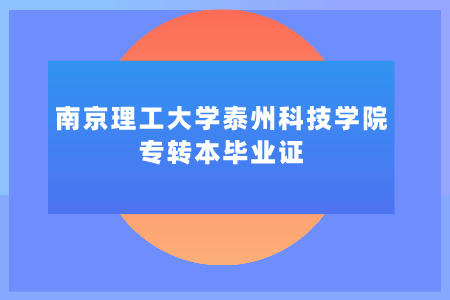 南京理工大学泰州科技学院
专转本毕业证